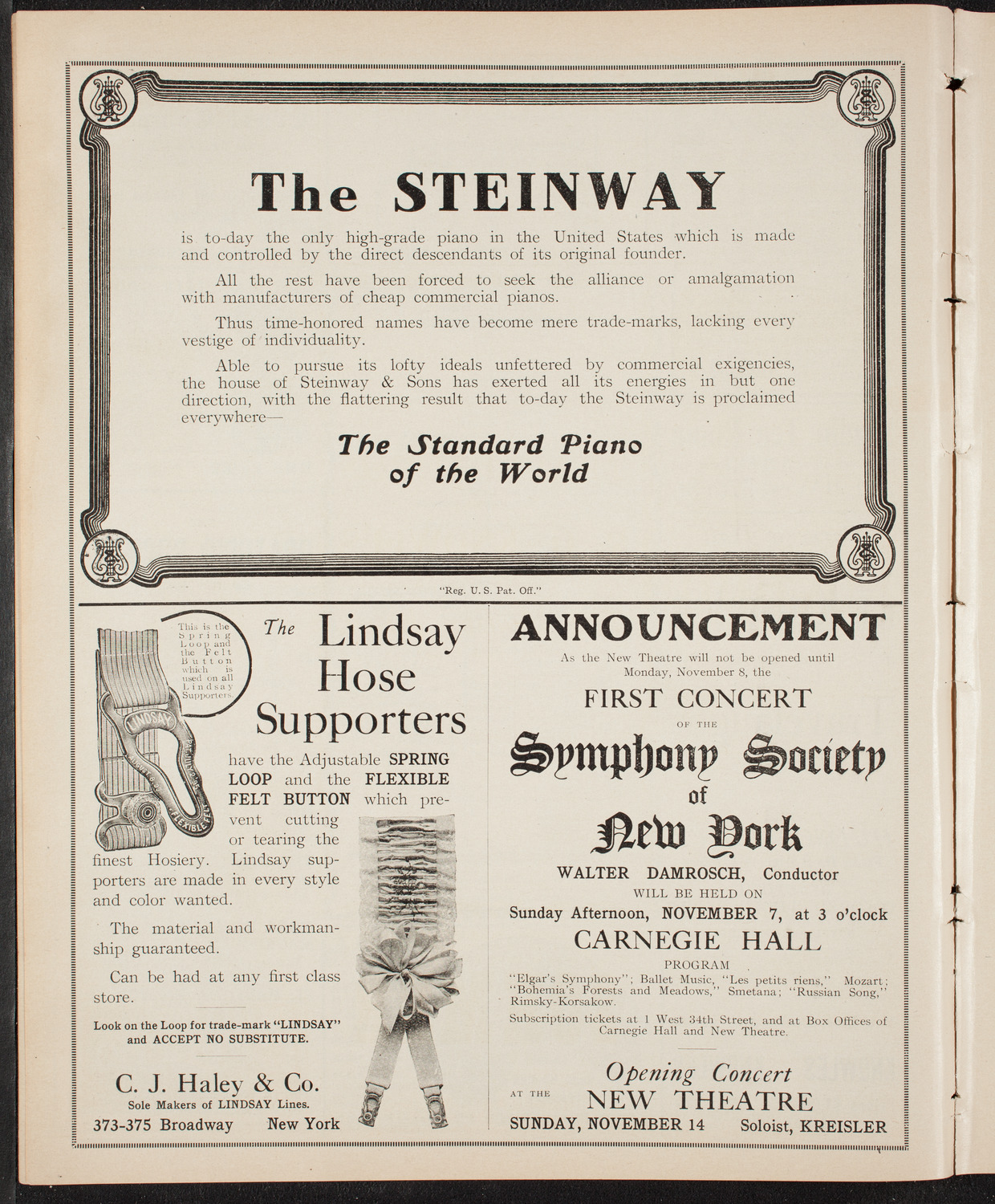 The STEINWAY

is to-day the only high-grade piano in the United States which is made and controlled by the direct descendants of its original founder.

All the rest have been forced to seek the alliance or amalgamation with manufacturers of cheap commercial pianos.

Thus time-honored names have become mere trade-marks, lacking every vestige of individuality.

Able to pursue its lofty ideals unfettered by commercial exigencies, the house of Steinway & Sons has exerted all its energies in but one direction, with the flattering result that to-day the Steinway is proclaimed everywhere—

The Standard Piano of the World

"Reg. U. S. Pat. Off."

This is the Spring Loop and the Felt Button which is used on all Lindsay Supporters.

LINDSAY

FLEXIBLE FELT

The Lindsay Hose Supporters

have the Adjustable SPRING LOOP and the FLEXIBLE FELT BUTTON which prevent cutting or tearing the finest Hosiery. Lindsay supporters are made in every style and color wanted.

The material and workmanship guaranteed.

Can be had at any first class store.

Look on the Loop for trade-mark "LINDSAY" and ACCEPT NO SUBSTITUTE.

C. J. Haley & Co.
Sole Makers of LINDSAY Lines.
373-375 Broadway New York

ANNOUNCEMENT

As the New Theatre will not be opened until Monday, November 8, the

FIRST CONCERT
OF THE
Symphony Society
of
New York
WALTER DAMROSCH, Conductor
WILL BE HELD ON
Sunday Afternoon, NOVEMBER 7, at 3 o'clock
CARNEGIE HALL

PROGRAM
"Elgar's Symphony"; Ballet Music, "Les petits riens," Mozart; "Bohemia's Forests and Meadows," Smetana; "Russian Song," Rimsky-Korsakow.

Subscription tickets at 1 West 34th Street, and at Box Offices of Carnegie Hall and New Theatre.

Opening Concert
AT THE NEW THEATRE
SUNDAY, NOVEMBER 14 Soloist, KREISLER